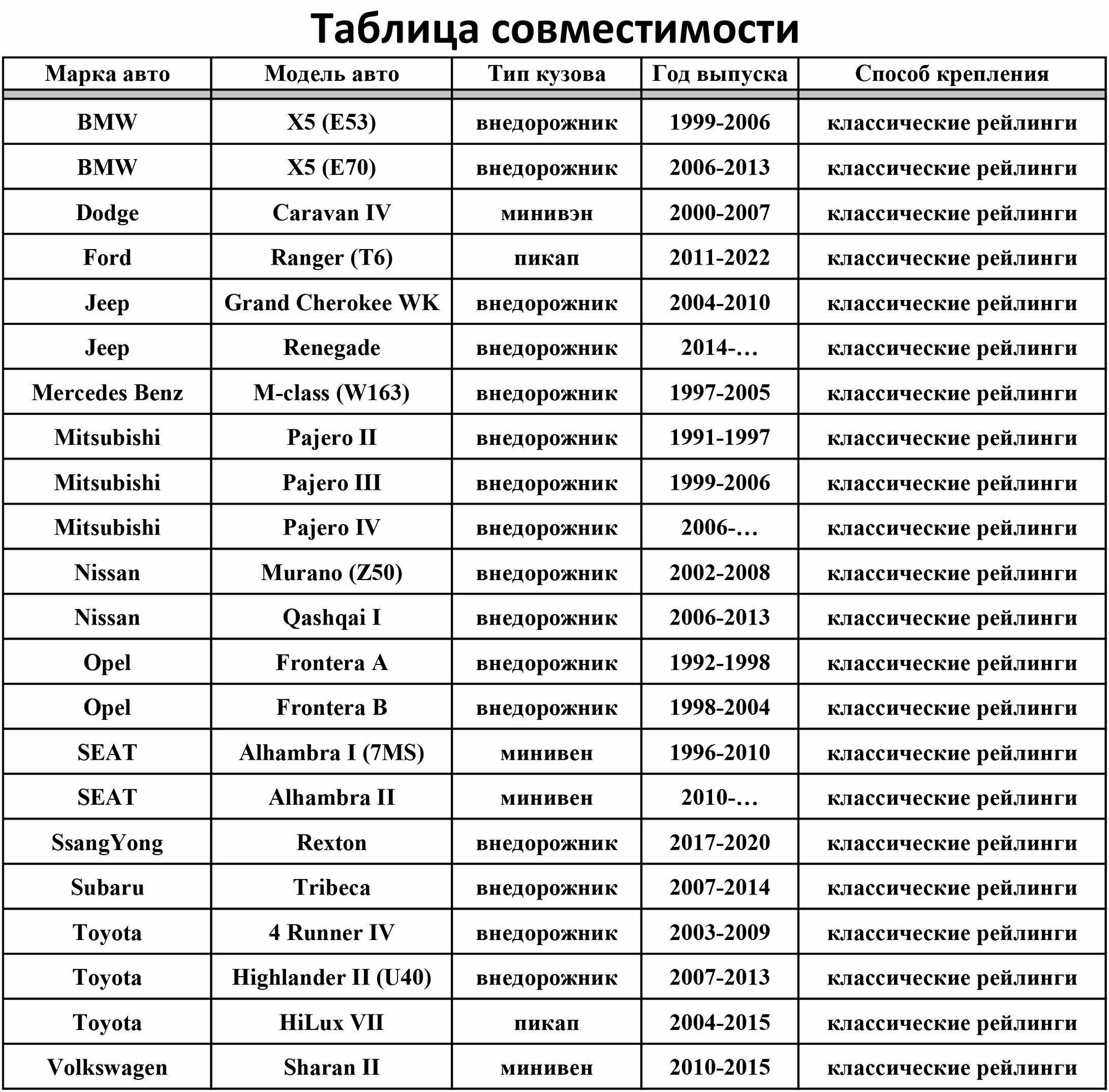 Таблица совместимости

| Марка авто | Модель авто | Тип кузова | Год выпуска | Способ крепления |
|---|---|---|---|---|
| BMW | X5 (E53) | внедорожник | 1999-2006 | классические рейлинги |
| BMW | X5 (E70) | внедорожник | 2006-2013 | классические рейлинги |
| Dodge | Caravan IV | минивэн | 2000-2007 | классические рейлинги |
| Ford | Ranger (T6) | пикап | 2011-2022 | классические рейлинги |
| Jeep | Grand Cherokee WK | внедорожник | 2004-2010 | классические рейлинги |
| Jeep | Renegade | внедорожник | 2014-… | классические рейлинги |
| Mercedes Benz | M-class (W163) | внедорожник | 1997-2005 | классические рейлинги |
| Mitsubishi | Pajero II | внедорожник | 1991-1997 | классические рейлинги |
| Mitsubishi | Pajero III | внедорожник | 1999-2006 | классические рейлинги |
| Mitsubishi | Pajero IV | внедорожник | 2006-… | классические рейлинги |
| Nissan | Murano (Z50) | внедорожник | 2002-2008 | классические рейлинги |
| Nissan | Qashqai I | внедорожник | 2006-2013 | классические рейлинги |
| Opel | Frontera A | внедорожник | 1992-1998 | классические рейлинги |
| Opel | Frontera B | внедорожник | 1998-2004 | классические рейлинги |
| SEAT | Alhambra I (7MS) | минивен | 1996-2010 | классические рейлинги |
| SEAT | Alhambra II | минивен | 2010-… | классические рейлинги |
| SsangYong | Rexton | внедорожник | 2017-2020 | классические рейлинги |
| Subaru | Tribeca | внедорожник | 2007-2014 | классические рейлинги |
| Toyota | 4 Runner IV | внедорожник | 2003-2009 | классические рейлинги |
| Toyota | Highlander II (U40) | внедорожник | 2007-2013 | классические рейлинги |
| Toyota | HiLux VII | пикап | 2004-2015 | классические рейлинги |
| Volkswagen | Sharan II | минивен | 2010-2015 | классические рейлинги |